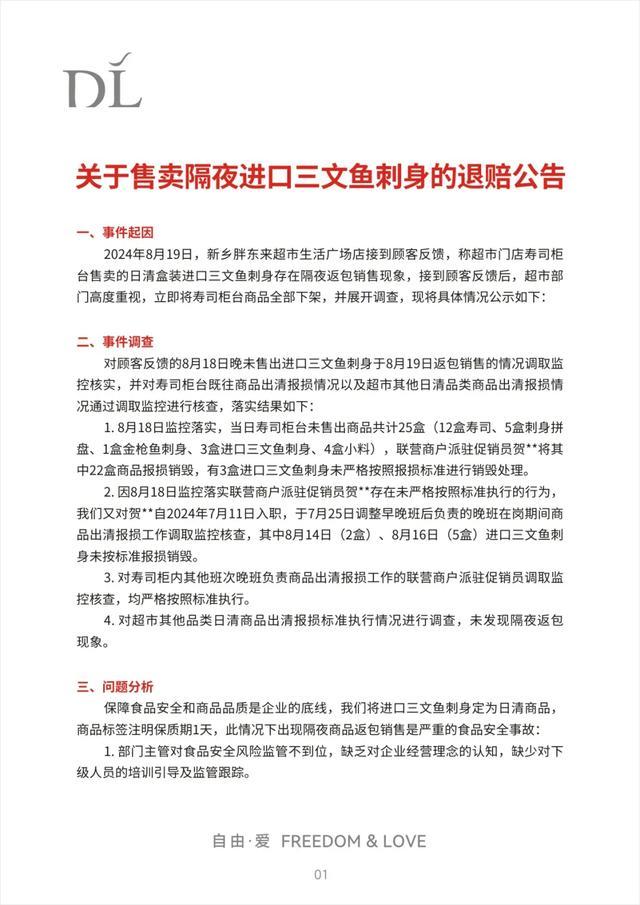 DL

关于售卖隔夜进口三文鱼刺身的退赔公告

一、事件起因

2024年8月19日，新乡胖东来超市生活广场店接到顾客反馈，称超市门店寿司柜台售卖的日清盒装进口三文鱼刺身存在隔夜返包销售现象，接到顾客反馈后，超市部门高度重视，立即将寿司柜台商品全部下架，并展开调查，现将具体情况公示如下：

二、事件调查

对顾客反馈的8月18日晚未售出进口三文鱼刺身于8月19日返包销售的情况调取监控核实，并对寿司柜台既往商品出清报损情况以及超市其他日清品类商品出清报损情况通过调取监控进行核查，落实结果如下：

1. 8月18日监控落实，当日寿司柜台未售出商品共计25盒（12盒寿司、5盒刺身拼盘、1盒金枪鱼刺身、3盒进口三文鱼刺身、4盒小料），联营商户派驻促销员贺**将其中22盒商品报损销毁，有3盒进口三文鱼刺身未严格按照报损标准进行销毁处理。

2. 因8月18日监控落实联营商户派驻促销员贺**存在未严格按照标准执行的行为，我们又对贺**自2024年7月11日入职，于7月25日调整早晚班后负责的晚班在岗期间商品出清报损工作调取监控核查，其中8月14日（2盒）、8月16日（5盒）进口三文鱼刺身未按标准报损销毁。

3. 对寿司柜内其他班次晚班负责商品出清报损工作的联营商户派驻促销员调取监控核查，均严格按照标准执行。

4. 对超市其他品类日清商品出清报损标准执行情况进行调查，未发现隔夜返包现象。

三、问题分析

保障食品安全和商品品质是企业的底线，我们将进口三文鱼刺身定为日清商品，商品标签注明保质期1天，此情况下出现隔夜商品返包销售是严重的食品安全事故：

1. 部门主管对食品安全风险监管不到位，缺乏对企业经营理念的认知，缺少对下级人员的培训引导及监管跟踪。

自由·爱 FREEDOM & LOVE

01